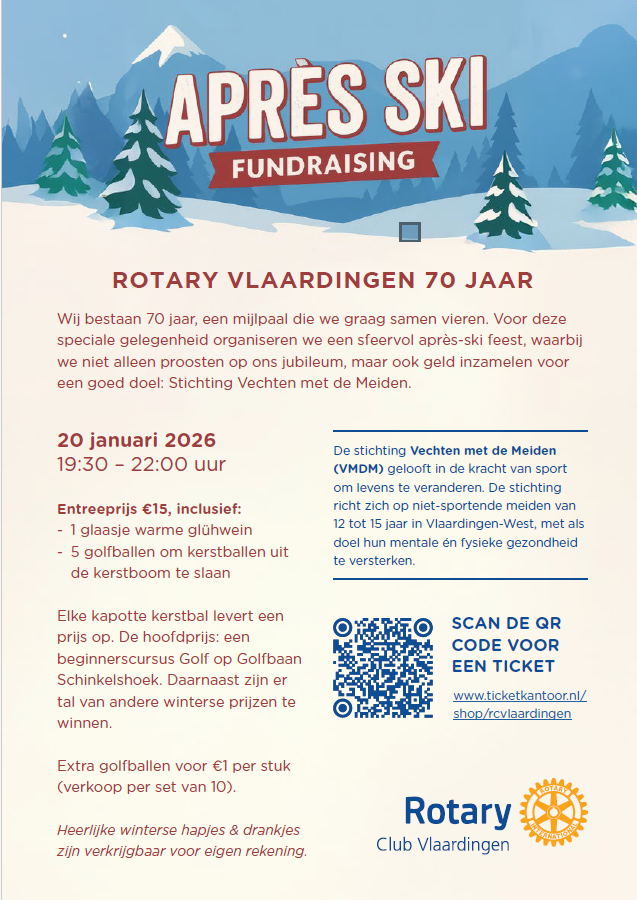 APRÈS SKI
FUNDRAISING

ROTARY VLAARDINGEN 70 JAAR

Wij bestaan 70 jaar, een mijlpaal die we graag samen vieren. Voor deze speciale gelegenheid organiseren we een sfeervol après-ski feest, waarbij we niet alleen proosten op ons jubileum, maar ook geld inzamelen voor een goed doel: Stichting Vechten met de Meiden.

20 januari 2026
19:30 – 22:00 uur

Entreeprijs €15, inclusief:
- 1 glaasje warme glühwein
- 5 golfballen om kerstballen uit de kerstboom te slaan

Elke kapotte kerstbal levert een prijs op. De hoofdprijs: een beginnerscursus Golf op Golfbaan Schinkelshoek. Daarnaast zijn er tal van andere winterse prijzen te winnen.

Extra golfballen voor €1 per stuk (verkoop per set van 10).

Heerlijke winterse hapjes & drankjes zijn verkrijgbaar voor eigen rekening.

De stichting Vechten met de Meiden (VMDM) gelooft in de kracht van sport om levens te veranderen. De stichting richt zich op niet-sportende meiden van 12 tot 15 jaar in Vlaardingen-West, met als doel hun mentale én fysieke gezondheid te versterken.

SCAN DE QR CODE VOOR EEN TICKET

www.ticketkantoor.nl/shop/rcvlaardingen

Rotary
Club Vlaardingen
ROTARY INTERNATIONAL